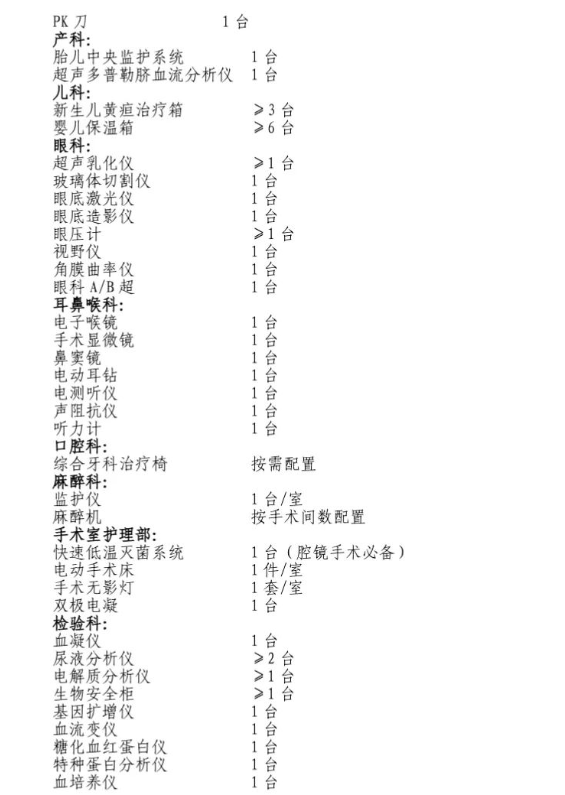 PK 刀 1 台
产科:
胎儿中央监护系统 1 台
超声多普勒脐血流分析仪 1 台
儿科:
新生儿黄疸治疗箱 ≥3 台
婴儿保温箱 ≥6 台
眼科:
超声乳化仪 ≥1 台
玻璃体切割仪 1 台
眼底激光仪 1 台
眼底造影仪 1 台
眼压计 ≥1 台
视野仪 1 台
角膜曲率仪 1 台
眼科 A/B 超 1 台
耳鼻喉科:
电子喉镜 1 台
手术显微镜 1 台
鼻窦镜 1 台
电动耳钻 1 台
电测听仪 1 台
声阻抗仪 1 台
听力计 1 台
口腔科:
综合牙科治疗椅 按需配置
麻醉科:
监护仪 1 台/室
麻醉机 按手术间数配置
手术室护理部:
快速低温灭菌系统 1 台（腔镜手术必备）
电动手术床 1 件/室
手术无影灯 1 套/室
双极电凝 1 台
检验科:
血凝仪 1 台
尿液分析仪 ≥2 台
电解质分析仪 ≥1 台
生物安全柜 ≥1 台
基因扩增仪 1 台
血流变仪 1 台
糖化血红蛋白仪 1 台
特种蛋白分析仪 1 台
血培养仪 1 台